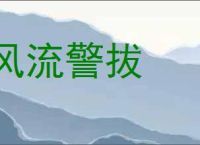 风流警拔